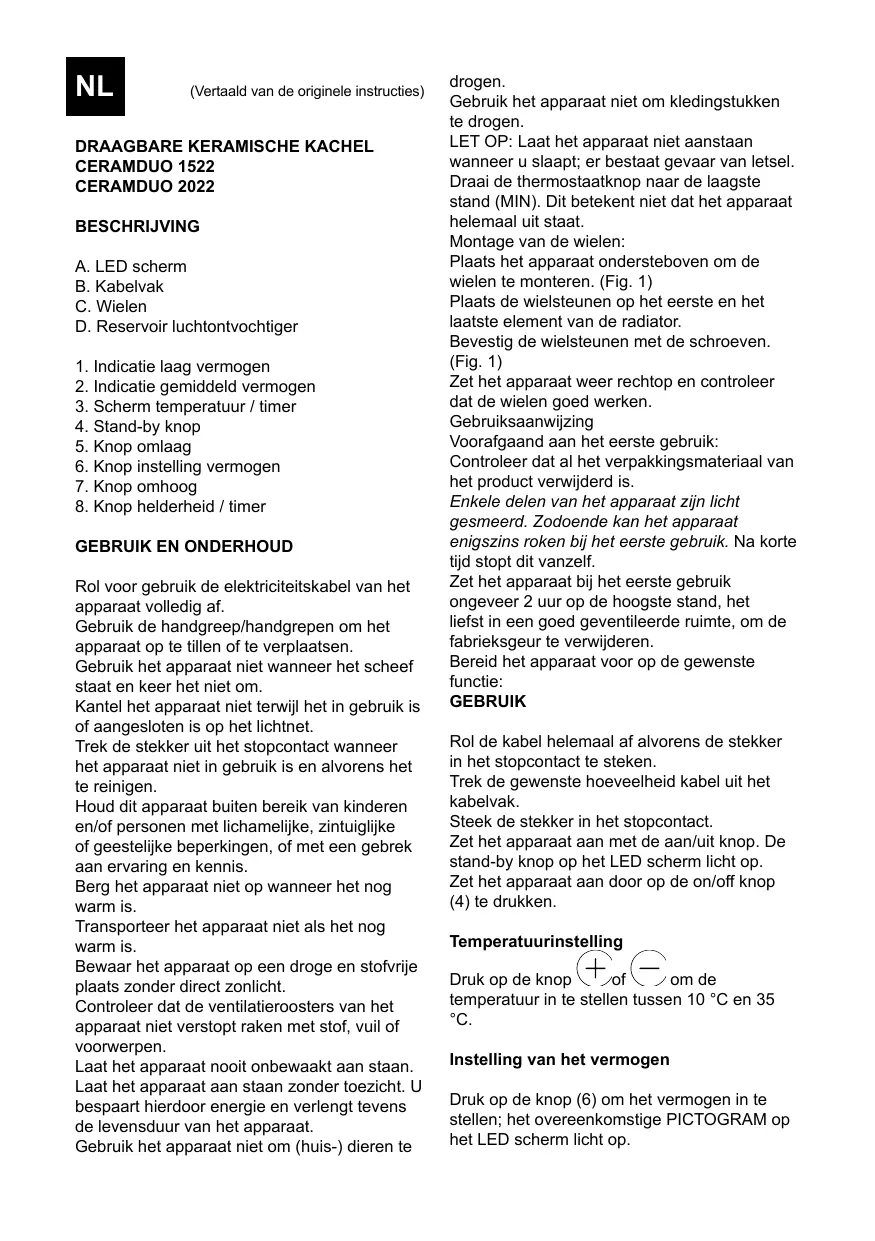 NL

(Vertaald van de originele instructies)

DRAAGBARE KERAMISCHE KACHEL
CERAMDUO 1522
CERAMDUO 2022

BESCHRIJVING

A. LED scherm
B. Kabelvak
C. Wielen
D. Reservoir luchtontvochtiger

1. Indicatie laag vermogen
2. Indicatie gemiddeld vermogen
3. Scherm temperatuur / timer
4. Stand-by knop
5. Knop omlaag
6. Knop instelling vermogen
7. Knop omhoog
8. Knop helderheid / timer

GEBRUIK EN ONDERHOUD

Rol voor gebruik de elektriciteitskabel van het apparaat volledig af.
Gebruik de handgreep/handgrepen om het apparaat op te tillen of te verplaatsen.
Gebruik het apparaat niet wanneer het scheef staat en keer het niet om.
Kantel het apparaat niet terwijl het in gebruik is of aangesloten is op het lichtnet.
Trek de stekker uit het stopcontact wanneer het apparaat niet in gebruik is en alvorens het te reinigen.
Houd dit apparaat buiten bereik van kinderen en/of personen met lichamelijke, zintuiglijke of geestelijke beperkingen, of met een gebrek aan ervaring en kennis.
Berg het apparaat niet op wanneer het nog warm is.
Transporteer het apparaat niet als het nog warm is.
Bewaar het apparaat op een droge en stofvrije plaats zonder direct zonlicht.
Controleer dat de ventilatieroosters van het apparaat niet verstopt raken met stof, vuil of voorwerpen.
Laat het apparaat nooit onbewaakt aan staan. Laat het apparaat aan staan zonder toezicht. U bespaart hierdoor energie en verlengt tevens de levensduur van het apparaat.
Gebruik het apparaat niet om (huis-) dieren te drogen.
Gebruik het apparaat niet om kledingstukken te drogen.
LET OP: Laat het apparaat niet aanstaan wanneer u slaapt; er bestaat gevaar van letsel.
Draai de thermostaatknop naar de laagste stand (MIN). Dit betekent niet dat het apparaat helemaal uit staat.
Montage van de wielen:
Plaats het apparaat ondersteboven om de wielen te monteren. (Fig. 1)
Plaats de wielsteunen op het eerste en het laatste element van de radiator.
Bevestig de wielsteunen met de schroeven. (Fig. 1)
Zet het apparaat weer rechtop en controleer dat de wielen goed werken.
Gebruiksaanwijzing
Voorafgaand aan het eerste gebruik:
Controleer dat al het verpakkingsmateriaal van het product verwijderd is.
Enkele delen van het apparaat zijn licht gesmeerd. Zodoende kan het apparaat enigszins roken bij het eerste gebruik. Na korte tijd stopt dit vanzelf.
Zet het apparaat bij het eerste gebruik ongeveer 2 uur op de hoogste stand, het liefst in een goed geventileerde ruimte, om de fabrieksgeur te verwijderen.
Bereid het apparaat voor op de gewenste functie:
GEBRUIK

Rol de kabel helemaal af alvorens de stekker in het stopcontact te steken.
Trek de gewenste hoeveelheid kabel uit het kabelvak.
Steek de stekker in het stopcontact.
Zet het apparaat aan met de aan/uit knop. De stand-by knop op het LED scherm licht op.
Zet het apparaat aan door op de on/off knop (4) te drukken.

Temperatuurinstelling

Druk op de knop + of − om de temperatuur in te stellen tussen 10 °C en 35 °C.

Instelling van het vermogen

Druk op de knop (6) om het vermogen in te stellen; het overeenkomstige PICTOGRAM op het LED scherm licht op.